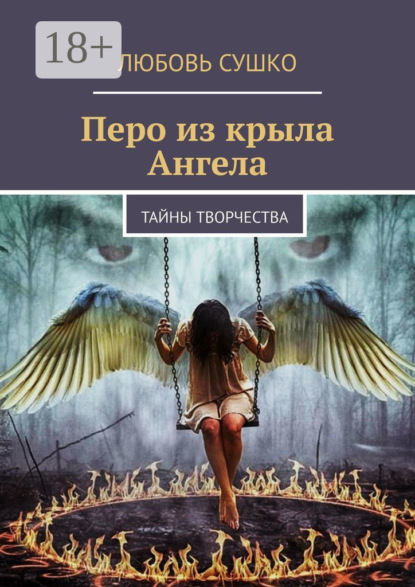 18+

ЛЮБОВЬ СУШКО

Перо из крыла Ангела

ТАЙНЫ ТВОРЧЕСТВА